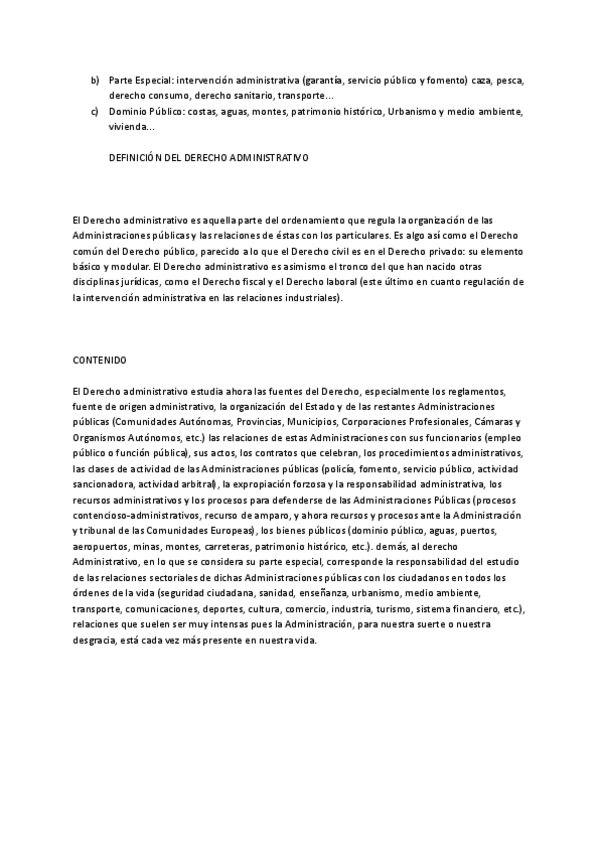 b) Parte Especial: intervención administrativa (garantía, servicio público y fomento) caza, pesca, derecho consumo, derecho sanitario, transporte…

c) Dominio Público: costas, aguas, montes, patrimonio histórico, Urbanismo y medio ambiente, vivienda…

DEFINICIÓN DEL DERECHO ADMINISTRATIVO

El Derecho administrativo es aquella parte del ordenamiento que regula la organización de las Administraciones públicas y las relaciones de éstas con los particulares. Es algo así como el Derecho común del Derecho público, parecido a lo que el Derecho civil es en el Derecho privado: su elemento básico y modular. El Derecho administrativo es asimismo el tronco del que han nacido otras disciplinas jurídicas, como el Derecho fiscal y el Derecho laboral (este último en cuanto regulación de la intervención administrativa en las relaciones industriales).

CONTENIDO

El Derecho administrativo estudia ahora las fuentes del Derecho, especialmente los reglamentos, fuente de origen administrativo, la organización del Estado y de las restantes Administraciones públicas (Comunidades Autónomas, Provincias, Municipios, Corporaciones Profesionales, Cámaras y Organismos Autónomos, etc.) las relaciones de estas Administraciones con sus funcionarios (empleo público o función pública), sus actos, los contratos que celebran, los procedimientos administrativos, las clases de actividad de las Administraciones públicas (policía, fomento, servicio público, actividad sancionadora, actividad arbitral), la expropiación forzosa y la responsabilidad administrativa, los recursos administrativos y los procesos para defenderse de las Administraciones Públicas (procesos contencioso-administrativos, recurso de amparo, y ahora recursos y procesos ante la Administración y tribunal de las Comunidades Europeas), los bienes públicos (dominio público, aguas, puertos, aeropuertos, minas, montes, carreteras, patrimonio histórico, etc.). demás, al derecho Administrativo, en lo que se considera su parte especial, corresponde la responsabilidad del estudio de las relaciones sectoriales de dichas Administraciones públicas con los ciudadanos en todos los órdenes de la vida (seguridad ciudadana, sanidad, enseñanza, urbanismo, medio ambiente, transporte, comunicaciones, deportes, cultura, comercio, industria, turismo, sistema financiero, etc.), relaciones que suelen ser muy intensas pues la Administración, para nuestra suerte o nuestra desgracia, está cada vez más presente en nuestra vida.